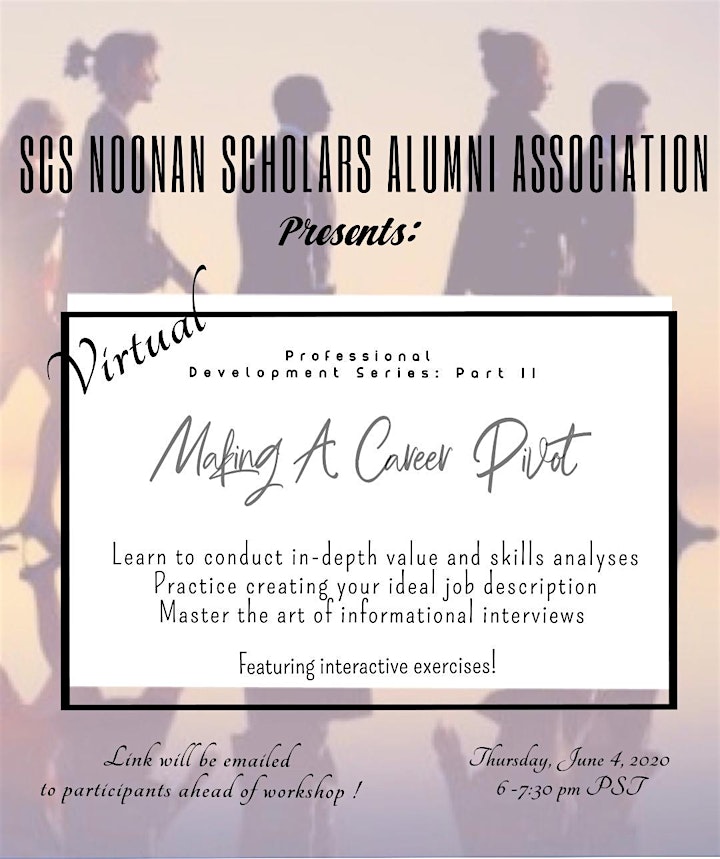 SCS NOONAN SCHOLARS ALUMNI ASSOCIATION

Presents:

Virtual

Professional Development Series: Part II

Making A Career Pivot

Learn to conduct in-depth value and skills analyses
Practice creating your ideal job description
Master the art of informational interviews

Featuring interactive exercises!

Link will be emailed to participants ahead of workshop !

Thursday, June 4, 2020
6 -7:30 pm PST